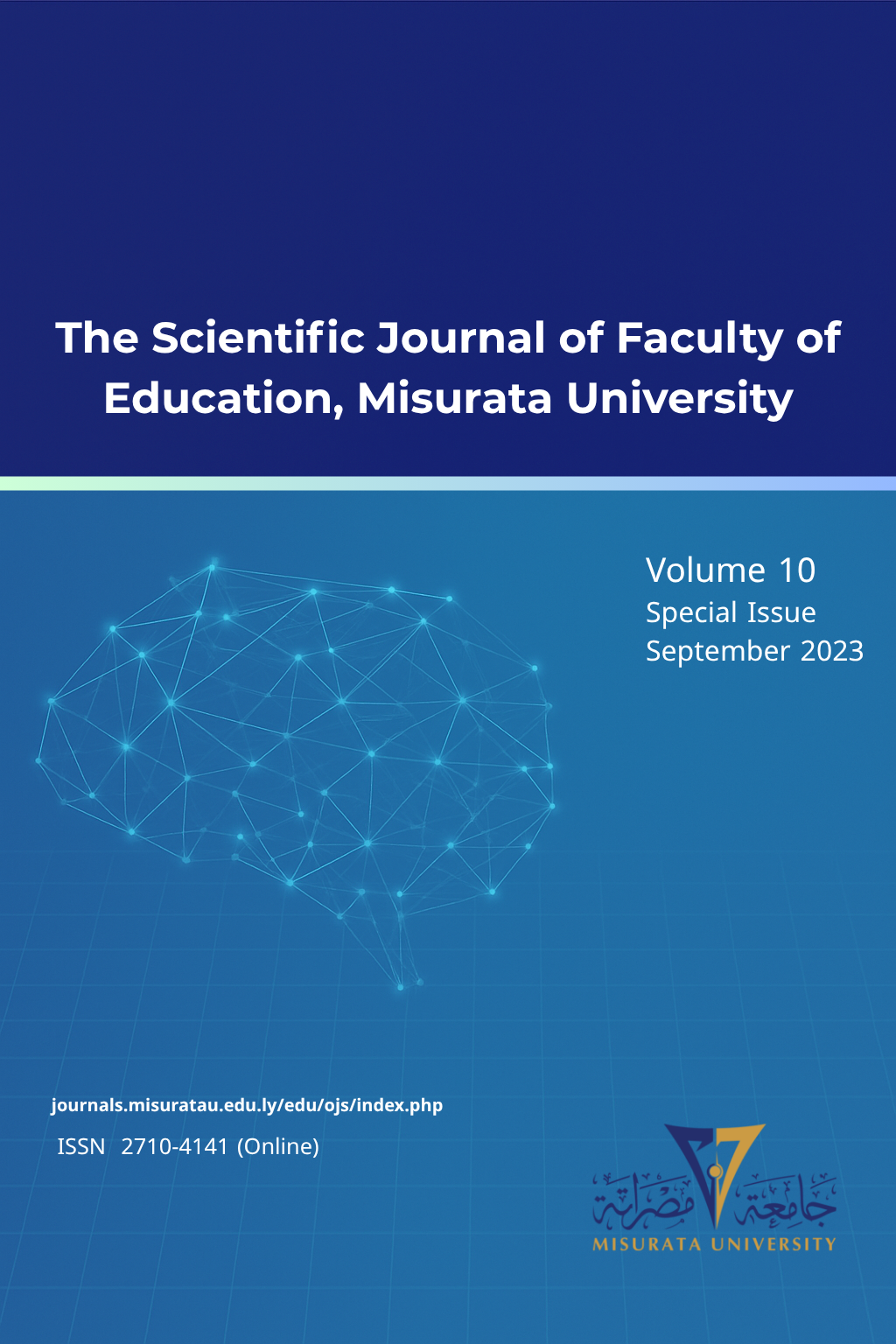 The Scientific Journal of Faculty of Education, Misurata University

Volume 10
Special Issue
September 2023

journals.misuratau.edu.ly/edu/ojs/index.php
ISSN 2710-4141 (Online)

جامعة مصراتة
MISURATA UNIVERSITY